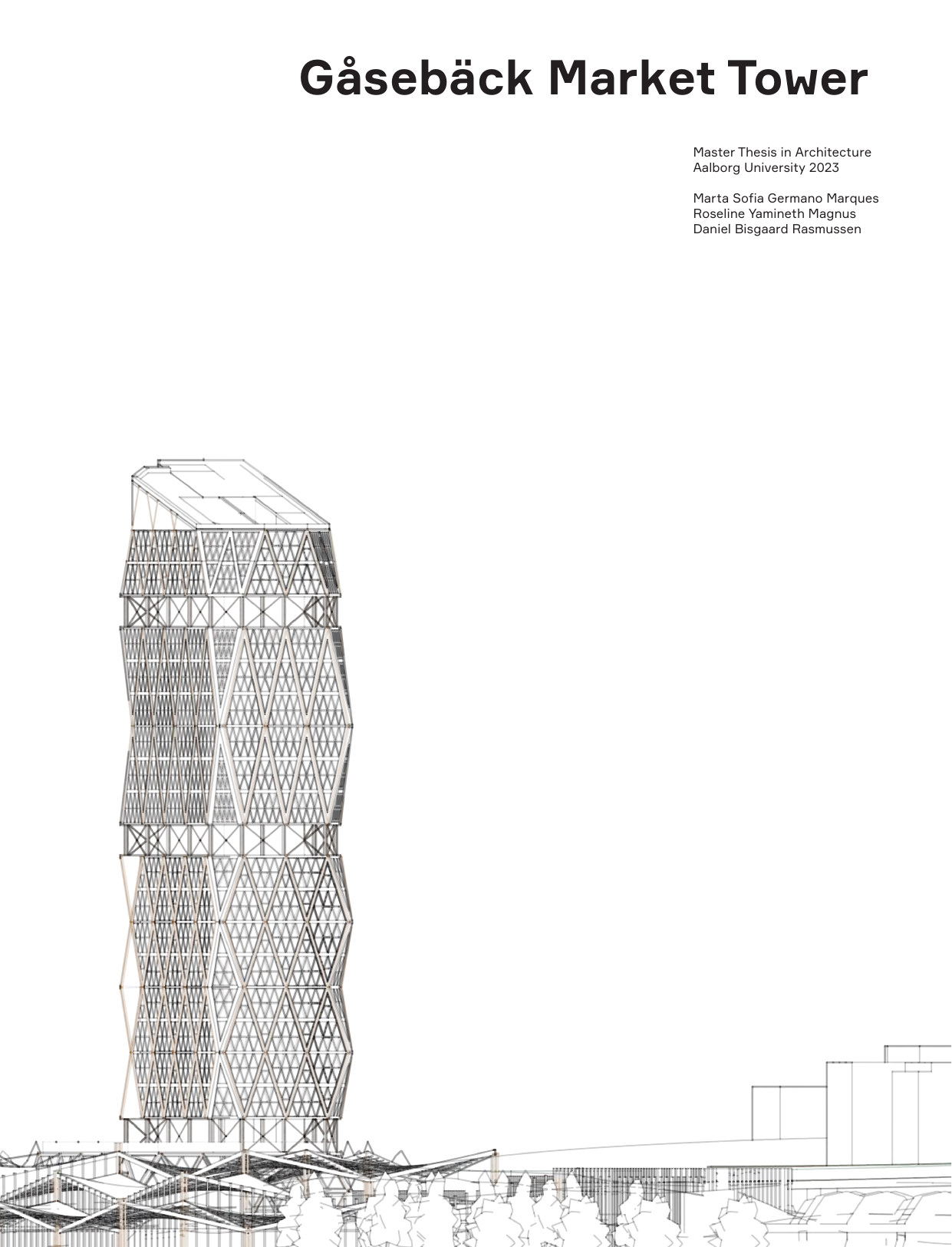 Gåsebäck Market Tower

Master Thesis in Architecture
Aalborg University 2023

Marta Sofia Germano Marques
Roseline Yamineth Magnus
Daniel Bisgaard Rasmussen